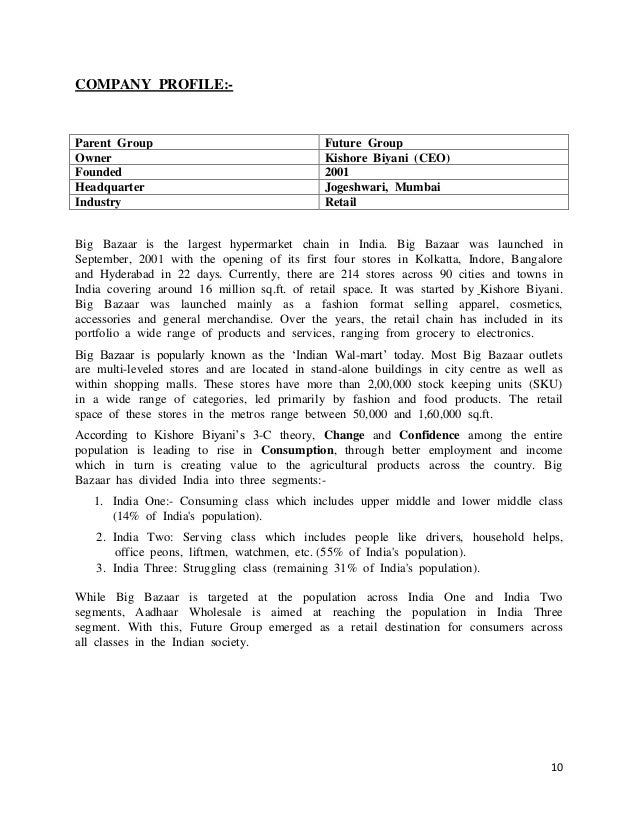 COMPANY PROFILE:-

| Parent Group | Future Group |
|---|---|
| Owner | Kishore Biyani (CEO) |
| Founded | 2001 |
| Headquarter | Jogeshwari, Mumbai |
| Industry | Retail |

Big Bazaar is the largest hypermarket chain in India. Big Bazaar was launched in September, 2001 with the opening of its first four stores in Kolkatta, Indore, Bangalore and Hyderabad in 22 days. Currently, there are 214 stores across 90 cities and towns in India covering around 16 million sq.ft. of retail space. It was started by Kishore Biyani. Big Bazaar was launched mainly as a fashion format selling apparel, cosmetics, accessories and general merchandise. Over the years, the retail chain has included in its portfolio a wide range of products and services, ranging from grocery to electronics.

Big Bazaar is popularly known as the 'Indian Wal-mart' today. Most Big Bazaar outlets are multi-leveled stores and are located in stand-alone buildings in city centre as well as within shopping malls. These stores have more than 2,00,000 stock keeping units (SKU) in a wide range of categories, led primarily by fashion and food products. The retail space of these stores in the metros range between 50,000 and 1,60,000 sq.ft.

According to Kishore Biyani's 3-C theory, Change and Confidence among the entire population is leading to rise in Consumption, through better employment and income which in turn is creating value to the agricultural products across the country. Big Bazaar has divided India into three segments:-

1. India One:- Consuming class which includes upper middle and lower middle class (14% of India's population).
2. India Two: Serving class which includes people like drivers, household helps, office peons, liftmen, watchmen, etc. (55% of India's population).
3. India Three: Struggling class (remaining 31% of India's population).

While Big Bazaar is targeted at the population across India One and India Two segments, Aadhaar Wholesale is aimed at reaching the population in India Three segment. With this, Future Group emerged as a retail destination for consumers across all classes in the Indian society.

10